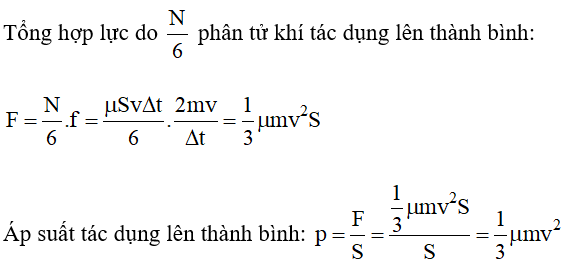 Tổng hợp lực do $\frac{N}{6}$ phân tử khí tác dụng lên thành bình:

$F = \frac{N}{6}.f = \frac{\mu Sv\Delta t}{6}.\frac{2mv}{\Delta t} = \frac{1}{3}\mu mv^2S$

Áp suất tác dụng lên thành bình: $p = \frac{F}{S} = \frac{\frac{1}{3}\mu mv^2S}{S} = \frac{1}{3}\mu mv^2$